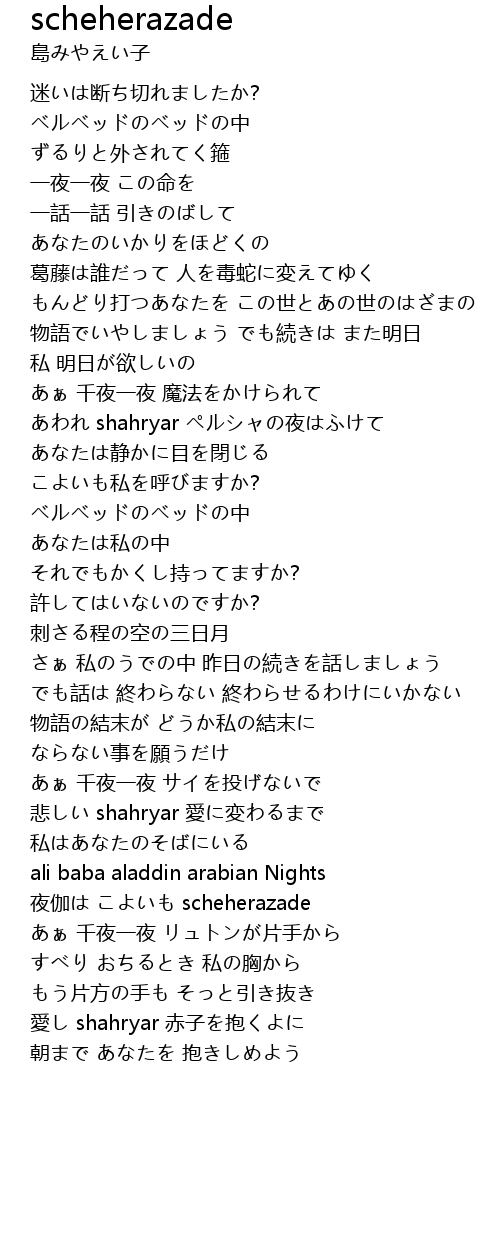 scheherazade
島みやえい子

迷いは断ち切れましたか?
ベルベッドのベッドの中
ずるりと外されてく箍
一夜一夜 この命を
一話一話 引きのばして
あなたのいかりをほどくの
葛藤は誰だって 人を毒蛇に変えてゆく
もんどり打つあなたを この世とあの世のはざまの
物語でいやしましょう でも続きは また明日
私 明日が欲しいの
あぁ 千夜一夜 魔法をかけられて
あわれ shahryar ペルシャの夜はふけて
あなたは静かに目を閉じる
こよいも私を呼びますか?
ベルベッドのベッドの中
あなたは私の中
それでもかくし持ってますか?
許してはいないのですか?
刺さる程の空の三日月
さぁ 私のうでの中 昨日の続きを話しましょう
でも話は 終わらない 終わらせるわけにいかない
物語の結末が どうか私の結末に
ならない事を願うだけ
あぁ 千夜一夜 サイを投げないで
悲しい shahryar 愛に変わるまで
私はあなたのそばにいる
ali baba aladdin arabian Nights
夜伽は こよいも scheherazade
あぁ 千夜一夜 リュトンが片手から
すべり おちるとき 私の胸から
もう片方の手も そっと引き抜き
愛し shahryar 赤子を抱くよに
朝まで あなたを 抱きしめよう